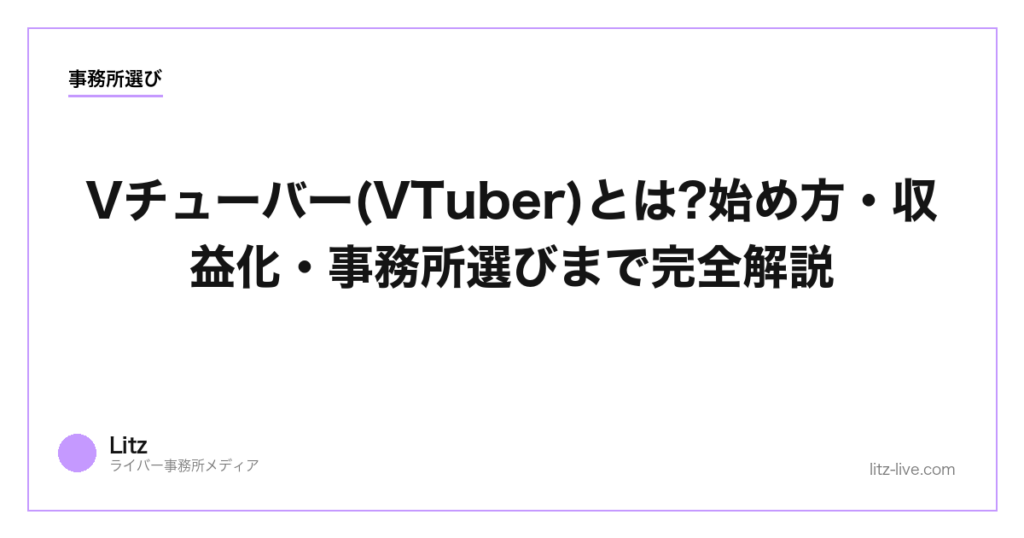 事務所選び

Vチューバー(VTuber)とは?始め方・収益化・事務所選びまで完全解説

Litz
ライバー事務所メディア

litz-live.com